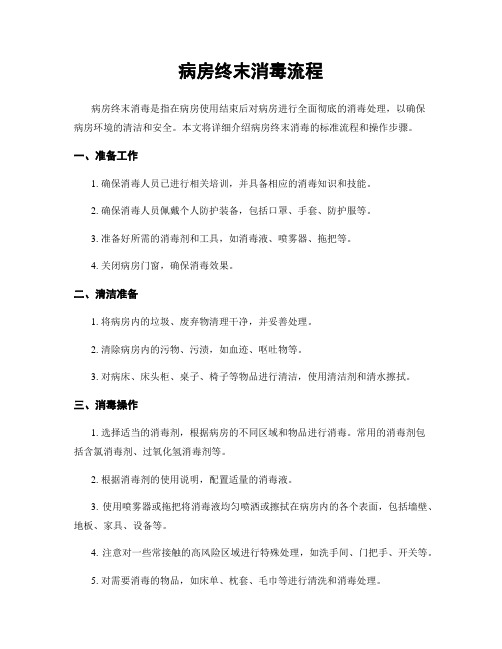 病房终末消毒流程

病房终末消毒是指在病房使用结束后对病房进行全面彻底的消毒处理，以确保病房环境的清洁和安全。本文将详细介绍病房终末消毒的标准流程和操作步骤。

一、准备工作

1. 确保消毒人员已进行相关培训，并具备相应的消毒知识和技能。

2. 确保消毒人员佩戴个人防护装备，包括口罩、手套、防护服等。

3. 准备好所需的消毒剂和工具，如消毒液、喷雾器、拖把等。

4. 关闭病房门窗，确保消毒效果。

二、清洁准备

1. 将病房内的垃圾、废弃物清理干净，并妥善处理。

2. 清除病房内的污物、污渍，如血迹、呕吐物等。

3. 对病床、床头柜、桌子、椅子等物品进行清洁，使用清洁剂和清水擦拭。

三、消毒操作

1. 选择适当的消毒剂，根据病房的不同区域和物品进行消毒。常用的消毒剂包括含氯消毒剂、过氧化氢消毒剂等。

2. 根据消毒剂的使用说明，配置适量的消毒液。

3. 使用喷雾器或拖把将消毒液均匀喷洒或擦拭在病房内的各个表面，包括墙壁、地板、家具、设备等。

4. 注意对一些常接触的高风险区域进行特殊处理，如洗手间、门把手、开关等。

5. 对需要消毒的物品，如床单、枕套、毛巾等进行清洗和消毒处理。